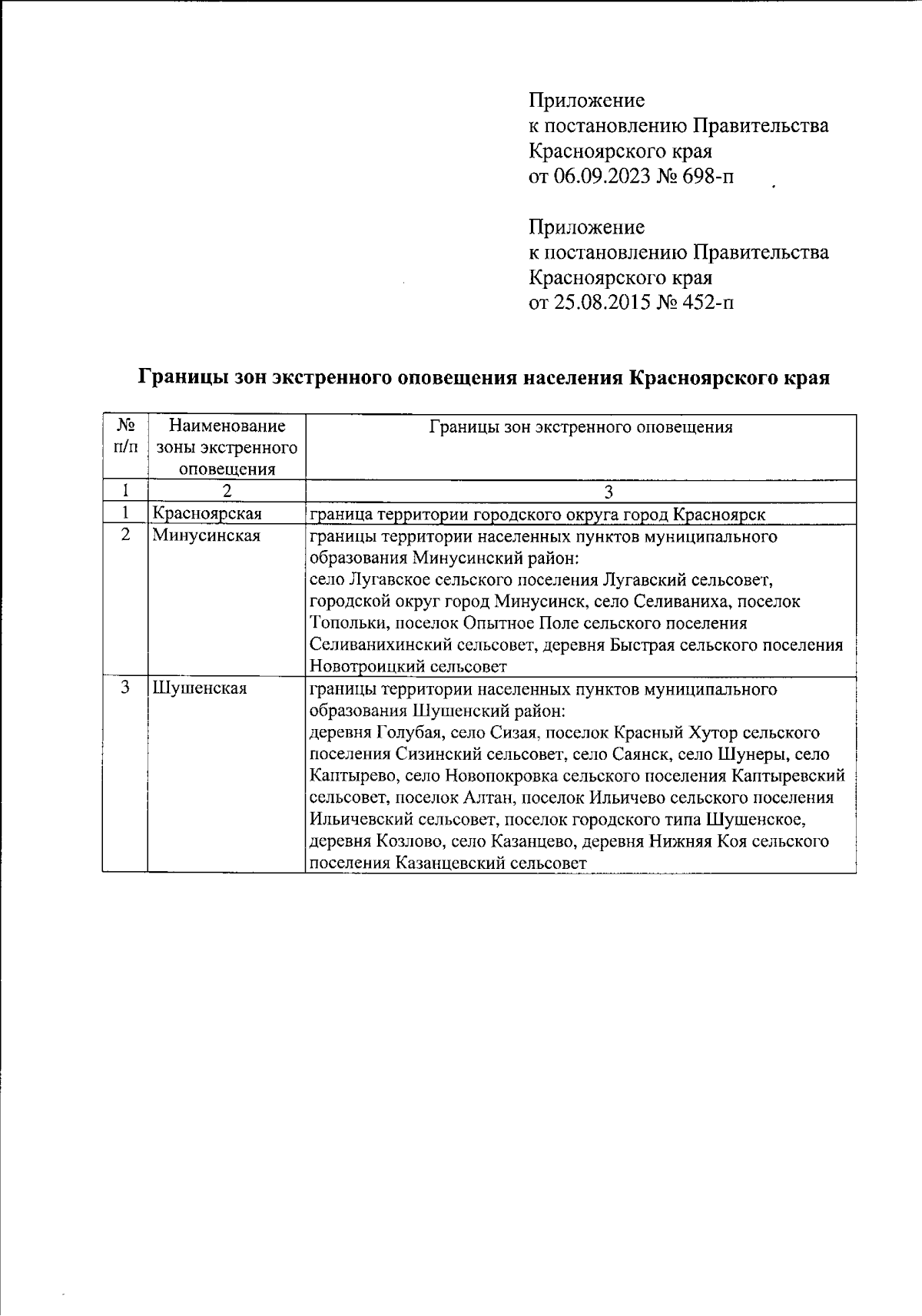 Приложение
к постановлению Правительства
Красноярского края
от 06.09.2023 № 698-п

Приложение
к постановлению Правительства
Красноярского края
от 25.08.2015 № 452-п

Границы зон экстренного оповещения населения Красноярского края

| № п/п | Наименование зоны экстренного оповещения | Границы зон экстренного оповещения |
|---|---|---|
| 1 | 2 | 3 |
| 1 | Красноярская | граница территории городского округа город Красноярск |
| 2 | Минусинская | границы территории населенных пунктов муниципального образования Минусинский район: село Лугавское сельского поселения Лугавский сельсовет, городской округ город Минусинск, село Селиваниха, поселок Топольки, поселок Опытное Поле сельского поселения Селиванихинский сельсовет, деревня Быстрая сельского поселения Новотроицкий сельсовет |
| 3 | Шушенская | границы территории населенных пунктов муниципального образования Шушенский район: деревня Голубая, село Сизая, поселок Красный Хутор сельского поселения Сизинский сельсовет, село Саянск, село Шунеры, село Каптырево, село Новопокровка сельского поселения Каптыревский сельсовет, поселок Алтан, поселок Ильичево сельского поселения Ильичевский сельсовет, поселок городского типа Шушенское, деревня Козлово, село Казанцево, деревня Нижняя Коя сельского поселения Казанцевский сельсовет |